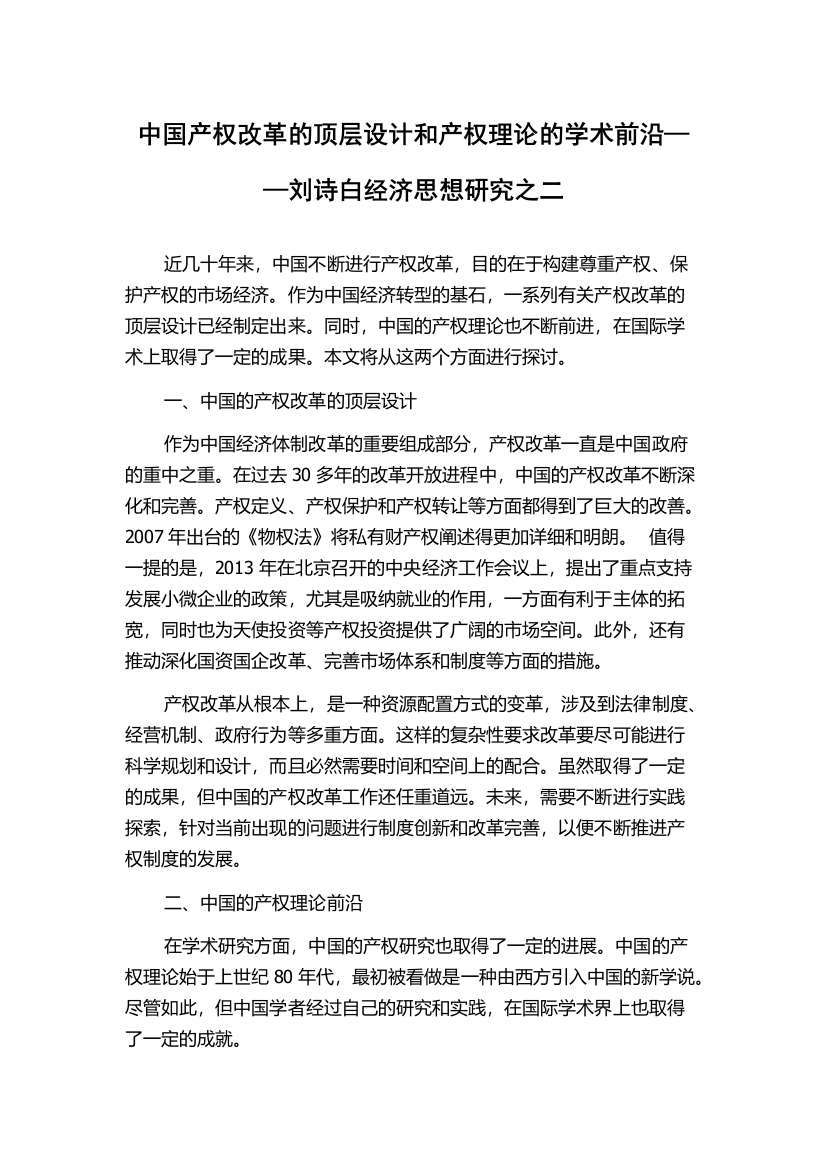 中国产权改革的顶层设计和产权理论的学术前沿——刘诗白经济思想研究之二

近几十年来，中国不断进行产权改革，目的在于构建尊重产权、保护产权的市场经济。作为中国经济转型的基石，一系列有关产权改革的顶层设计已经制定出来。同时，中国的产权理论也不断前进，在国际学术上取得了一定的成果。本文将从这两个方面进行探讨。

一、中国的产权改革的顶层设计

作为中国经济体制改革的重要组成部分，产权改革一直是中国政府的重中之重。在过去 30 多年的改革开放进程中，中国的产权改革不断深化和完善。产权定义、产权保护和产权转让等方面都得到了巨大的改善。2007 年出台的《物权法》将私有财产权阐述得更加详细和明朗。 值得一提的是，2013 年在北京召开的中央经济工作会议上，提出了重点支持发展小微企业的政策，尤其是吸纳就业的作用，一方面有利于主体的拓宽，同时也为天使投资等产权投资提供了广阔的市场空间。此外，还有推动深化国资国企改革、完善市场体系和制度等方面的措施。

产权改革从根本上，是一种资源配置方式的变革，涉及到法律制度、经营机制、政府行为等多重方面。这样的复杂性要求改革要尽可能进行科学规划和设计，而且必然需要时间和空间上的配合。虽然取得了一定的成果，但中国的产权改革工作还任重道远。未来，需要不断进行实践探索，针对当前出现的问题进行制度创新和改革完善，以便不断推进产权制度的发展。

二、中国的产权理论前沿

在学术研究方面，中国的产权研究也取得了一定的进展。中国的产权理论始于上世纪 80 年代，最初被看做是一种由西方引入中国的新学说。尽管如此，但中国学者经过自己的研究和实践，在国际学术界上也取得了一定的成就。